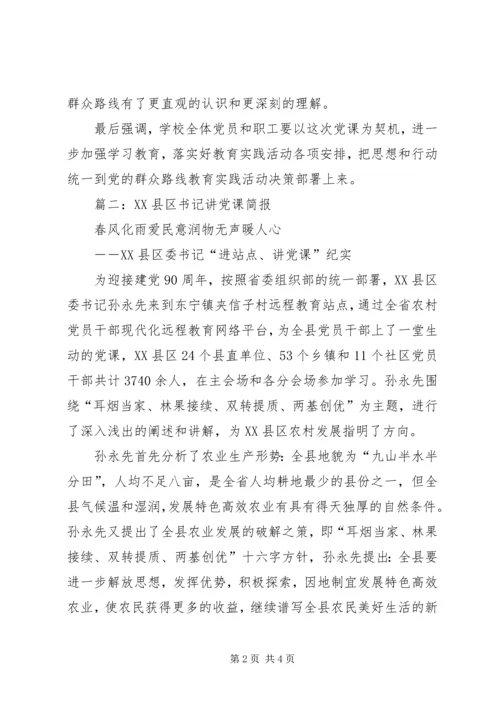 群众路线有了更直观的认识和更深刻的理解。

最后强调，学校全体党员和职工要以这次党课为契机，进一步加强学习教育，落实好教育实践活动各项安排，把思想和行动统一到党的群众路线教育实践活动决策部署上来。

篇二：XX县区书记讲党课简报

春风化雨爱民意润物无声暖人心

——XX县区委书记“进站点、讲党课”纪实

为迎接建党90周年，按照省委组织部的统一部署，XX县区委书记孙永先来到东宁镇夹信子村远程教育站点，通过全省农村党员干部现代化远程教育网络平台，为全县党员干部上了一堂生动的党课，XX县区24个县直单位、53个乡镇和11个社区党员干部共计3740余人，在主会场和各分会场参加学习。孙永先围绕“耳烟当家、林果接续、双转提质、两基创优”为主题，进行了深入浅出的阐述和讲解，为XX县区农村发展指明了方向。

孙永先首先分析了农业生产形势：全县地貌为“九山半水半分田”，人均不足八亩，是全省人均耕地最少的县份之一，但全县气候温和湿润，发展特色高效农业有具有得天独厚的自然条件。孙永先又提出了全县农业发展的破解之策，即“耳烟当家、林果接续、双转提质、两基创优”十六字方针，孙永先提出：全县要进一步解放思想，发挥优势，积极探索，因地制宜发展特色高效农业，使农民获得更多的收益，继续谱写全县农民美好生活的新

第2页 共4页